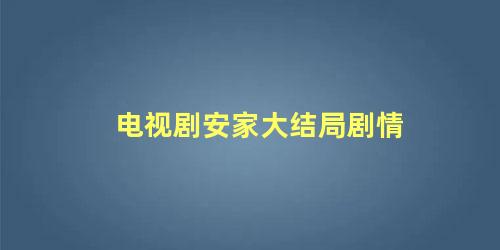 电视剧安家大结局剧情